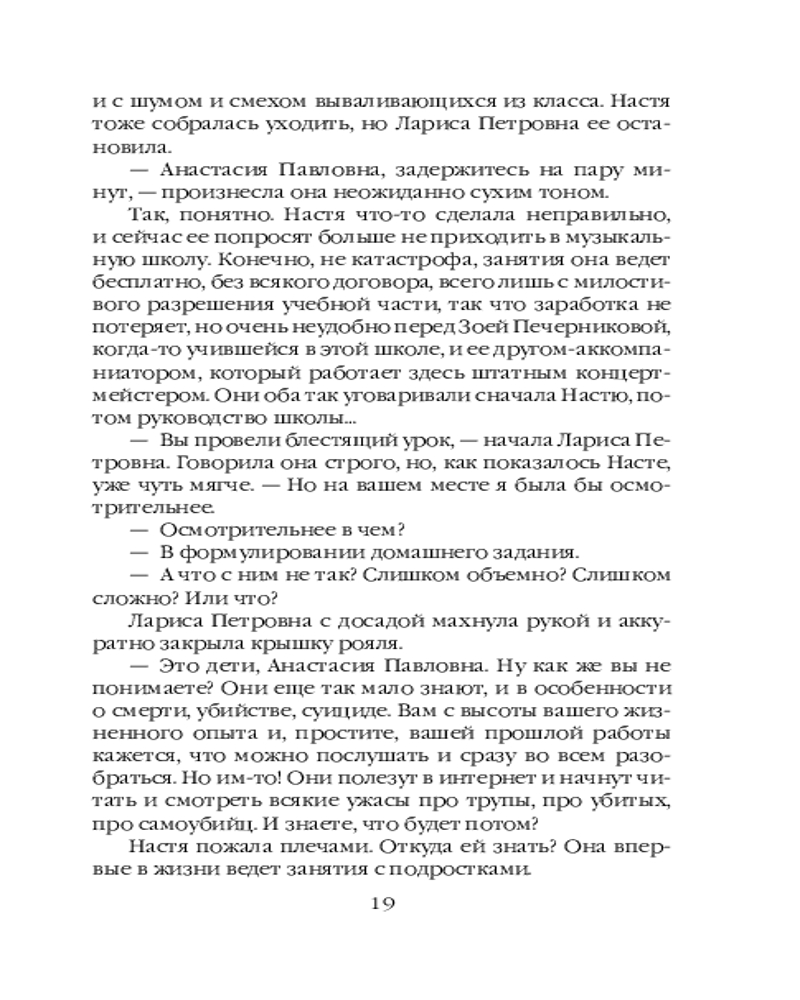 и с шумом и смехом вываливающихся из класса. Настя тоже собралась уходить, но Лариса Петровна ее остановила.

— Анастасия Павловна, задержитесь на пару минут, — произнесла она неожиданно сухим тоном.

Так, понятно. Настя что-то сделала неправильно, и сейчас ее попросят больше не приходить в музыкальную школу. Конечно, не катастрофа, занятия она ведет бесплатно, без всякого договора, всего лишь с милостивого разрешения учебной части, так что заработка не потеряет, но очень неудобно перед Зоей Печерниковой, когда-то учившейся в этой школе, и ее другом-аккомпаниатором, который работает здесь штатным концертмейстером. Они оба так уговаривали сначала Настю, потом руководство школы...

— Вы провели блестящий урок, — начала Лариса Петровна. Говорила она строго, но, как показалось Насте, уже чуть мягче. — Но на вашем месте я была бы осмотрительнее.

— Осмотрительнее в чем?

— В формулировании домашнего задания.

— А что с ним не так? Слишком объемно? Слишком сложно? Или что?

Лариса Петровна с досадой махнула рукой и аккуратно закрыла крышку рояля.

— Это дети, Анастасия Павловна. Ну как же вы не понимаете? Они еще так мало знают, и в особенности о смерти, убийстве, суициде. Вам с высоты вашего жизненного опыта и, простите, вашей прошлой работы кажется, что можно послушать и сразу во всем разобраться. Но им-то! Они полезут в интернет и начнут читать и смотреть всякие ужасы про трупы, про убитых, про самоубийц. И знаете, что будет потом?

Настя пожала плечами. Откуда ей знать? Она впервые в жизни ведет занятия с подростками.

19